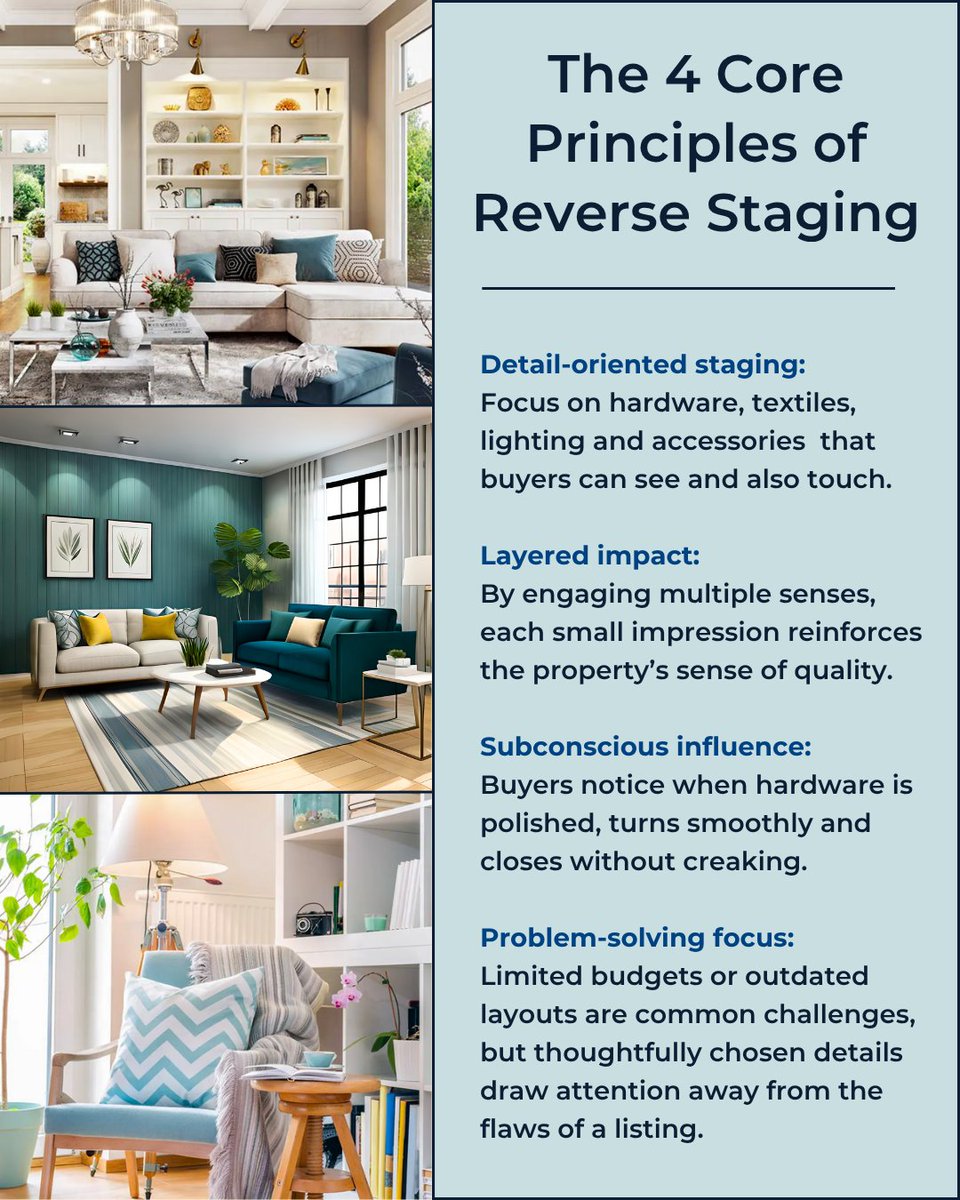 The 4 Core Principles of Reverse Staging

Detail-oriented staging:
Focus on hardware, textiles, lighting and accessories that buyers can see and also touch.

Layered impact:
By engaging multiple senses, each small impression reinforces the property's sense of quality.

Subconscious influence:
Buyers notice when hardware is polished, turns smoothly and closes without creaking.

Problem-solving focus:
Limited budgets or outdated layouts are common challenges, but thoughtfully chosen details draw attention away from the flaws of a listing.